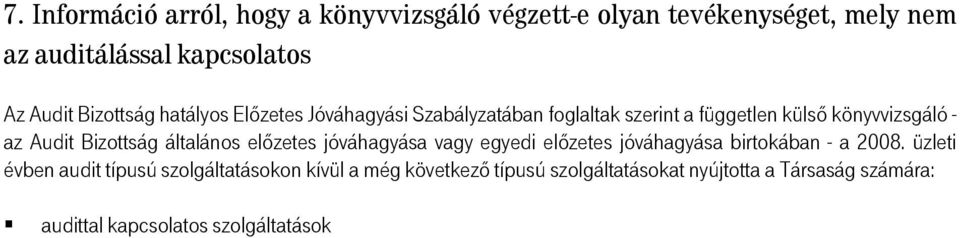 7. Információ arról, hogy a könyvvizsgáló végzett-e olyan tevékenységet, mely nem az auditálással kapcsolatos

Az Audit Bizottság hatályos Előzetes Jóváhagyási Szabályzatában foglaltak szerint a független külső könyvvizsgáló - az Audit Bizottság általános előzetes jóváhagyása vagy egyedi előzetes jóváhagyása birtokában - a 2008. üzleti évben audit típusú szolgáltatásokon kívül a még következő típusú szolgáltatásokat nyújtotta a Társaság számára:

▪ audittal kapcsolatos szolgáltatások